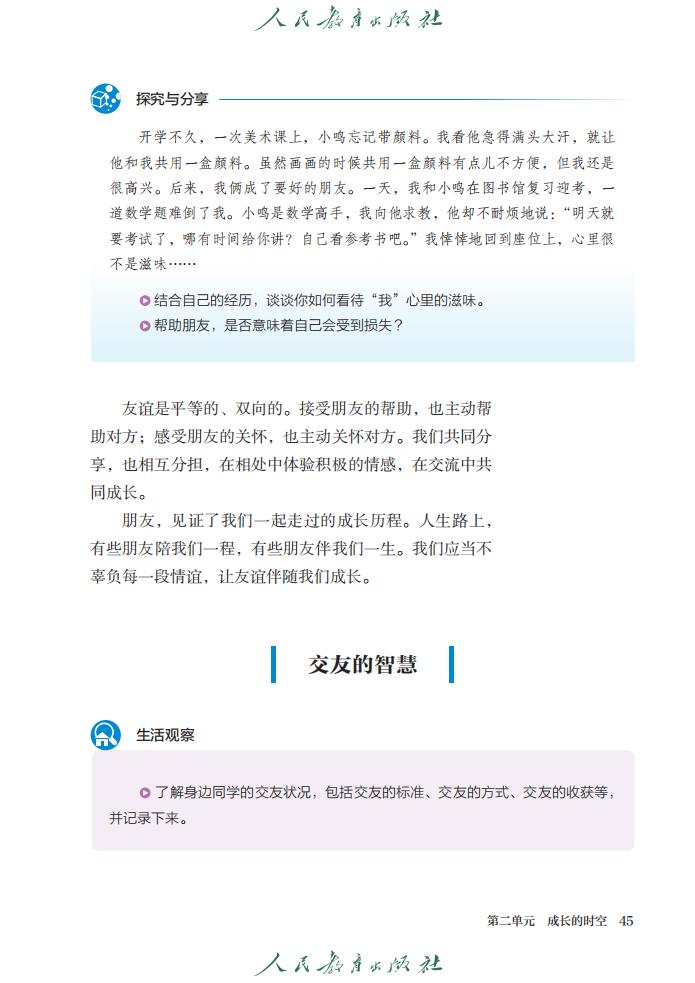 人民教育出版社

探究与分享

开学不久，一次美术课上，小鸣忘记带颜料。我看他急得满头大汗，就让他和我共用一盒颜料。虽然画画的时候共用一盒颜料有点儿不方便，但我还是很高兴。后来，我俩成了要好的朋友。一天，我和小鸣在图书馆复习迎考，一道数学题难倒了我。小鸣是数学高手，我向他求教，他却不耐烦地说："明天就要考试了，哪有时间给你讲？自己看参考书吧。"我悻悻地回到座位上，心里很不是滋味……

结合自己的经历，谈谈你如何看待"我"心里的滋味。

帮助朋友，是否意味着自己会受到损失？

友谊是平等的、双向的。接受朋友的帮助，也主动帮助对方；感受朋友的关怀，也主动关怀对方。我们共同分享，也相互分担，在相处中体验积极的情感，在交流中共同成长。

朋友，见证了我们一起走过的成长历程。人生路上，有些朋友陪我们一程，有些朋友伴我们一生。我们应当不辜负每一段情谊，让友谊伴随我们成长。

交友的智慧

生活观察

了解身边同学的交友状况，包括交友的标准、交友的方式、交友的收获等，并记录下来。

第二单元　成长的时空　45

人民教育出版社